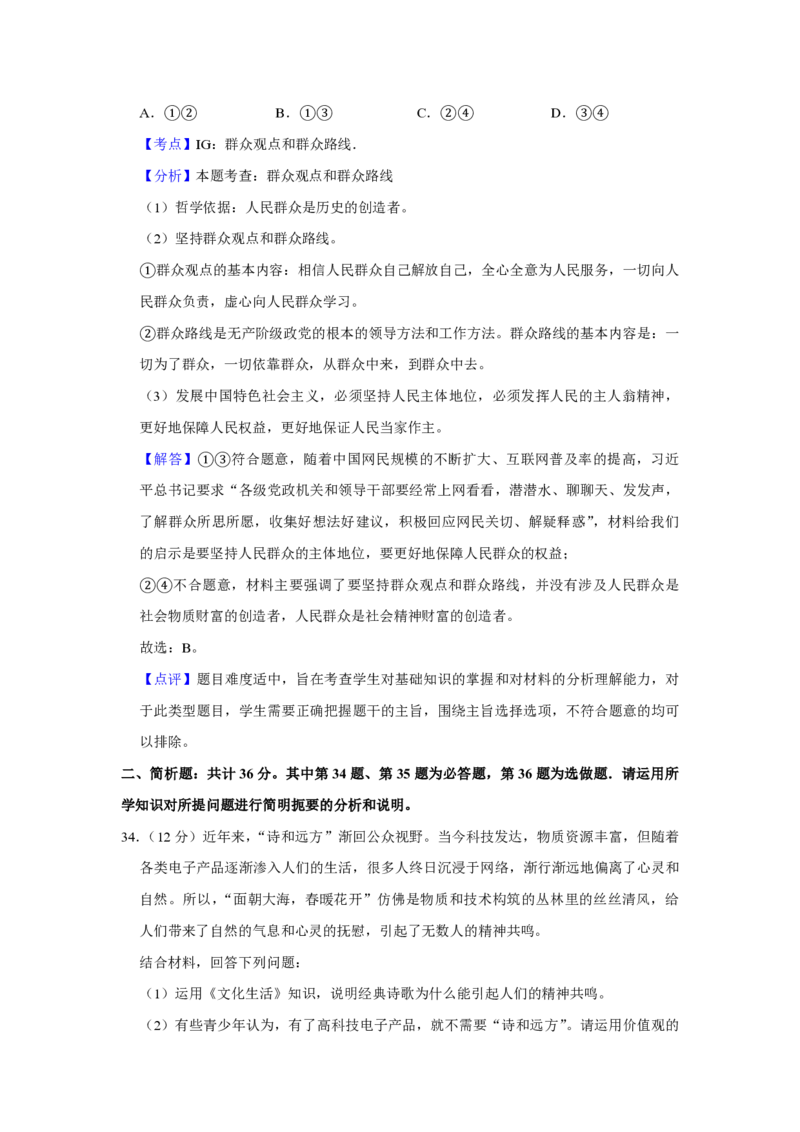 A．①②　　B．①③　　C．②④　　D．③④

【考点】IG：群众观点和群众路线．

【分析】本题考查：群众观点和群众路线

（1）哲学依据：人民群众是历史的创造者。

（2）坚持群众观点和群众路线。

①群众观点的基本内容：相信人民群众自己解放自己，全心全意为人民服务，一切向人民群众负责，虚心向人民群众学习。

②群众路线是无产阶级政党的根本的领导方法和工作方法。群众路线的基本内容是：一切为了群众，一切依靠群众，从群众中来，到群众中去。

（3）发展中国特色社会主义，必须坚持人民主体地位，必须发挥人民的主人翁精神，更好地保障人民权益，更好地保证人民当家作主。

【解答】①③符合题意，随着中国网民规模的不断扩大、互联网普及率的提高，习近平总书记要求“各级党政机关和领导干部要经常上网看看，潜潜水、聊聊天、发发声，了解群众所思所愿，收集好想法好建议，积极回应网民关切、解疑释惑”，材料给我们的启示是要坚持人民群众的主体地位，要更好地保障人民群众的权益；

②④不合题意，材料主要强调了要坚持群众观点和群众路线，并没有涉及人民群众是社会物质财富的创造者，人民群众是社会精神财富的创造者。

故选：B。

【点评】题目难度适中，旨在考查学生对基础知识的掌握和对材料的分析理解能力，对于此类型题目，学生需要正确把握题干的主旨，围绕主旨选择选项，不符合题意的均可以排除。

二、简析题：共计36分。其中第34题、第35题为必答题，第36题为选做题．请运用所学知识对所提问题进行简明扼要的分析和说明。

34.（12分）近年来，“诗和远方”渐回公众视野。当今科技发达，物质资源丰富，但随着各类电子产品逐渐渗入人们的生活，很多人终日沉浸于网络，渐行渐远地偏离了心灵和自然。所以，“面朝大海，春暖花开”仿佛是物质和技术构筑的丛林里的丝丝清风，给人们带来了自然的气息和心灵的抚慰，引起了无数人的精神共鸣。

结合材料，回答下列问题：

（1）运用《文化生活》知识，说明经典诗歌为什么能引起人们的精神共鸣。

（2）有些青少年认为，有了高科技电子产品，就不需要“诗和远方”。请运用价值观的